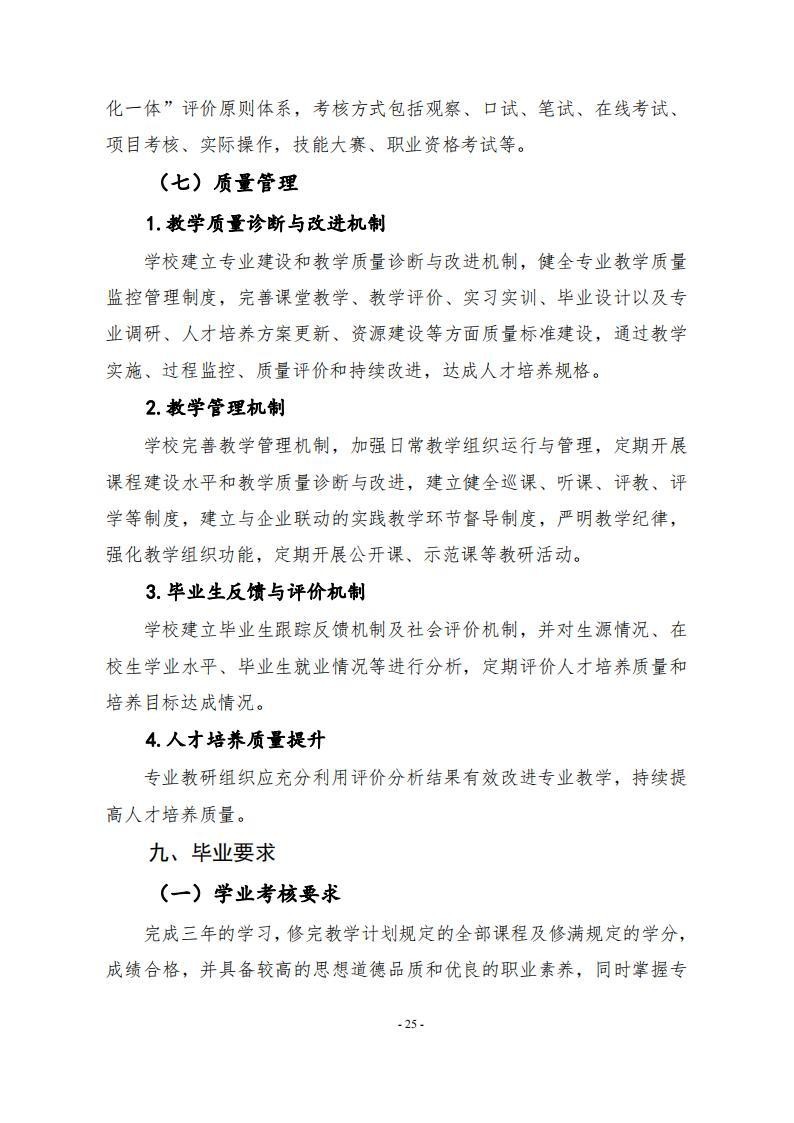 化一体”评价原则体系，考核方式包括观察、口试、笔试、在线考试、项目考核、实际操作，技能大赛、职业资格考试等。

（七）质量管理

1.教学质量诊断与改进机制

学校建立专业建设和教学质量诊断与改进机制，健全专业教学质量监控管理制度，完善课堂教学、教学评价、实习实训、毕业设计以及专业调研、人才培养方案更新、资源建设等方面质量标准建设，通过教学实施、过程监控、质量评价和持续改进，达成人才培养规格。

2.教学管理机制

学校完善教学管理机制，加强日常教学组织运行与管理，定期开展课程建设水平和教学质量诊断与改进，建立健全巡课、听课、评教、评学等制度，建立与企业联动的实践教学环节督导制度，严明教学纪律，强化教学组织功能，定期开展公开课、示范课等教研活动。

3.毕业生反馈与评价机制

学校建立毕业生跟踪反馈机制及社会评价机制，并对生源情况、在校生学业水平、毕业生就业情况等进行分析，定期评价人才培养质量和培养目标达成情况。

4.人才培养质量提升

专业教研组织应充分利用评价分析结果有效改进专业教学，持续提高人才培养质量。

九、毕业要求

（一）学业考核要求

完成三年的学习，修完教学计划规定的全部课程及修满规定的学分，成绩合格，并具备较高的思想道德品质和优良的职业素养，同时掌握专

- 25 -